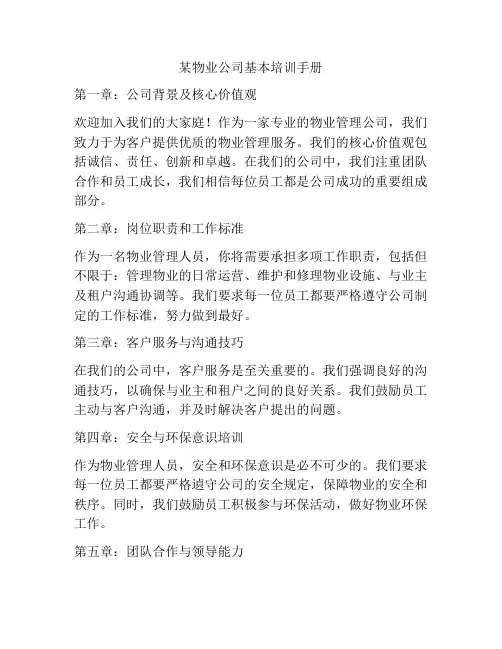 某物业公司基本培训手册

第一章：公司背景及核心价值观

欢迎加入我们的大家庭！作为一家专业的物业管理公司，我们致力于为客户提供优质的物业管理服务。我们的核心价值观包括诚信、责任、创新和卓越。在我们的公司中，我们注重团队合作和员工成长，我们相信每位员工都是公司成功的重要组成部分。

第二章：岗位职责和工作标准

作为一名物业管理人员，你将需要承担多项工作职责，包括但不限于：管理物业的日常运营、维护和修理物业设施、与业主及租户沟通协调等。我们要求每一位员工都要严格遵守公司制定的工作标准，努力做到最好。

第三章：客户服务与沟通技巧

在我们的公司中，客户服务是至关重要的。我们强调良好的沟通技巧，以确保与业主和租户之间的良好关系。我们鼓励员工主动与客户沟通，并及时解决客户提出的问题。

第四章：安全与环保意识培训

作为物业管理人员，安全和环保意识是必不可少的。我们要求每一位员工都要严格遵守公司的安全规定，保障物业的安全和秩序。同时，我们鼓励员工积极参与环保活动，做好物业环保工作。

第五章：团队合作与领导能力